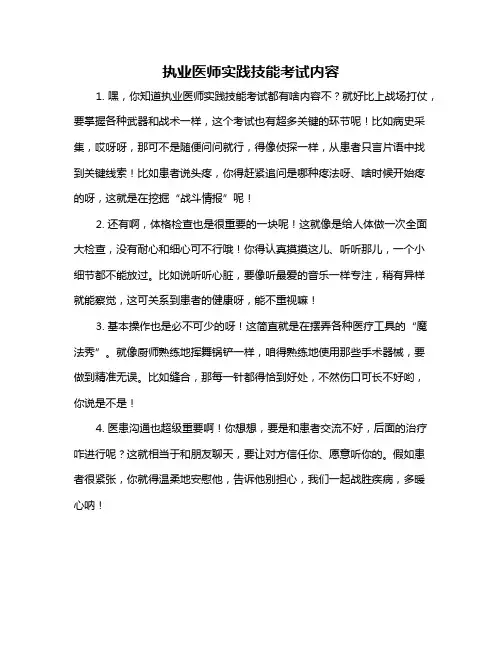 执业医师实践技能考试内容

1. 嘿，你知道执业医师实践技能考试都有啥内容不？就好比上战场打仗，要掌握各种武器和战术一样，这个考试也有超多关键的环节呢！比如病史采集，哎呀呀，那可不是随便问问就行，得像侦探一样，从患者只言片语中找到关键线索！比如患者说头疼，你得赶紧追问是哪种疼法呀、啥时候开始疼的呀，这就是在挖掘“战斗情报”呢！

2. 还有啊，体格检查也是很重要的一块呢！这就像是给人体做一次全面大检查，没有耐心和细心可不行哦！你得认真摸摸这儿、听听那儿，一个小细节都不能放过。比如说听听心脏，要像听最爱的音乐一样专注，稍有异样就能察觉，这可关系到患者的健康呀，能不重视嘛！

3. 基本操作也是必不可少的呀！这简直就是在摆弄各种医疗工具的“魔法秀”。就像厨师熟练地挥舞锅铲一样，咱得熟练地使用那些手术器械，要做到精准无误。比如缝合，那每一针都得恰到好处，不然伤口可长不好哟，你说是不是！

4. 医患沟通也超级重要啊！你想想，要是和患者交流不好，后面的治疗咋进行呢？这就相当于和朋友聊天，要让对方信任你、愿意听你的。假如患者很紧张，你就得温柔地安慰他，告诉他别担心，我们一起战胜疾病，多暖心呐！